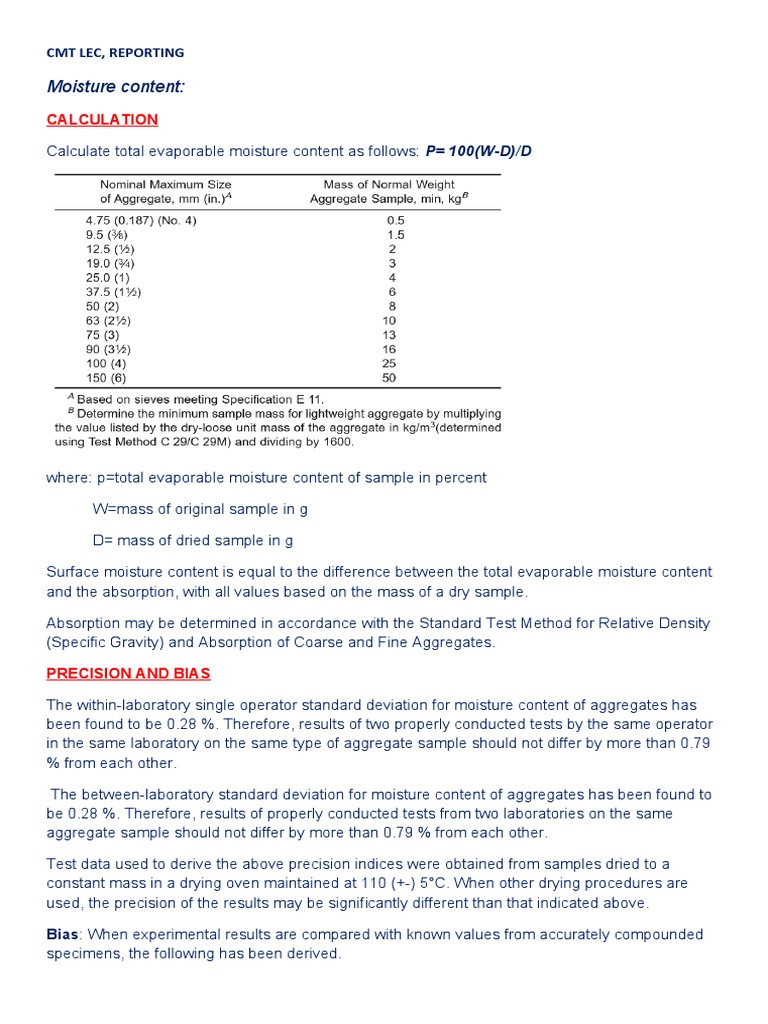 CMT LEC, REPORTING

Moisture content:

CALCULATION

Calculate total evaporable moisture content as follows: P= 100(W-D)/D

| Nominal Maximum Size of Aggregate, mm (in.)$^A$ | Mass of Normal Weight Aggregate Sample, min, kg$^B$ |
|---|---|
| 4.75 (0.187) (No. 4) | 0.5 |
| 9.5 (⅜) | 1.5 |
| 12.5 (½) | 2 |
| 19.0 (¾) | 3 |
| 25.0 (1) | 4 |
| 37.5 (1½) | 6 |
| 50 (2) | 8 |
| 63 (2½) | 10 |
| 75 (3) | 13 |
| 90 (3½) | 16 |
| 100 (4) | 25 |
| 150 (6) | 50 |

$^A$ Based on sieves meeting Specification E 11.
$^B$ Determine the minimum sample mass for lightweight aggregate by multiplying the value listed by the dry-loose unit mass of the aggregate in kg/m$^3$(determined using Test Method C 29/C 29M) and dividing by 1600.

where: p=total evaporable moisture content of sample in percent

W=mass of original sample in g

D= mass of dried sample in g

Surface moisture content is equal to the difference between the total evaporable moisture content and the absorption, with all values based on the mass of a dry sample.

Absorption may be determined in accordance with the Standard Test Method for Relative Density (Specific Gravity) and Absorption of Coarse and Fine Aggregates.

PRECISION AND BIAS

The within-laboratory single operator standard deviation for moisture content of aggregates has been found to be 0.28 %. Therefore, results of two properly conducted tests by the same operator in the same laboratory on the same type of aggregate sample should not differ by more than 0.79 % from each other.

The between-laboratory standard deviation for moisture content of aggregates has been found to be 0.28 %. Therefore, results of properly conducted tests from two laboratories on the same aggregate sample should not differ by more than 0.79 % from each other.

Test data used to derive the above precision indices were obtained from samples dried to a constant mass in a drying oven maintained at 110 (+-) 5°C. When other drying procedures are used, the precision of the results may be significantly different than that indicated above.

Bias: When experimental results are compared with known values from accurately compounded specimens, the following has been derived.